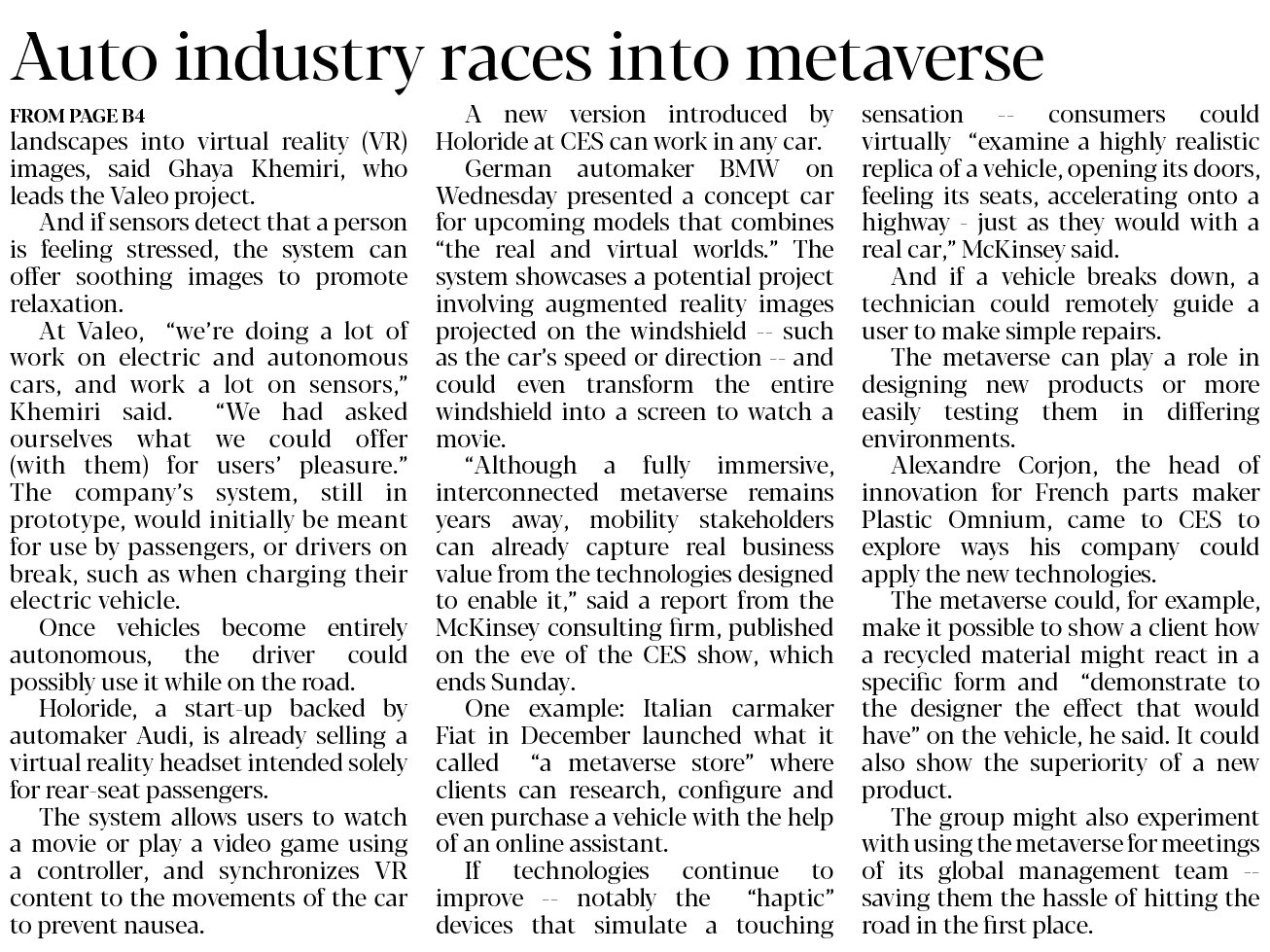 Auto industry races into metaverse

FROM PAGE B4
landscapes into virtual reality (VR) images, said Ghaya Khemiri, who leads the Valeo project.

And if sensors detect that a person is feeling stressed, the system can offer soothing images to promote relaxation.

At Valeo, "we're doing a lot of work on electric and autonomous cars, and work a lot on sensors," Khemiri said. "We had asked ourselves what we could offer (with them) for users' pleasure." The company's system, still in prototype, would initially be meant for use by passengers, or drivers on break, such as when charging their electric vehicle.

Once vehicles become entirely autonomous, the driver could possibly use it while on the road.

Holoride, a start-up backed by automaker Audi, is already selling a virtual reality headset intended solely for rear-seat passengers.

The system allows users to watch a movie or play a video game using a controller, and synchronizes VR content to the movements of the car to prevent nausea.

A new version introduced by Holoride at CES can work in any car.

German automaker BMW on Wednesday presented a concept car for upcoming models that combines "the real and virtual worlds." The system showcases a potential project involving augmented reality images projected on the windshield -- such as the car's speed or direction -- and could even transform the entire windshield into a screen to watch a movie.

"Although a fully immersive, interconnected metaverse remains years away, mobility stakeholders can already capture real business value from the technologies designed to enable it," said a report from the McKinsey consulting firm, published on the eve of the CES show, which ends Sunday.

One example: Italian carmaker Fiat in December launched what it called "a metaverse store" where clients can research, configure and even purchase a vehicle with the help of an online assistant.

If technologies continue to improve -- notably the "haptic" devices that simulate a touching sensation -- consumers could virtually "examine a highly realistic replica of a vehicle, opening its doors, feeling its seats, accelerating onto a highway - just as they would with a real car," McKinsey said.

And if a vehicle breaks down, a technician could remotely guide a user to make simple repairs.

The metaverse can play a role in designing new products or more easily testing them in differing environments.

Alexandre Corjon, the head of innovation for French parts maker Plastic Omnium, came to CES to explore ways his company could apply the new technologies.

The metaverse could, for example, make it possible to show a client how a recycled material might react in a specific form and "demonstrate to the designer the effect that would have" on the vehicle, he said. It could also show the superiority of a new product.

The group might also experiment with using the metaverse for meetings of its global management team -- saving them the hassle of hitting the road in the first place.